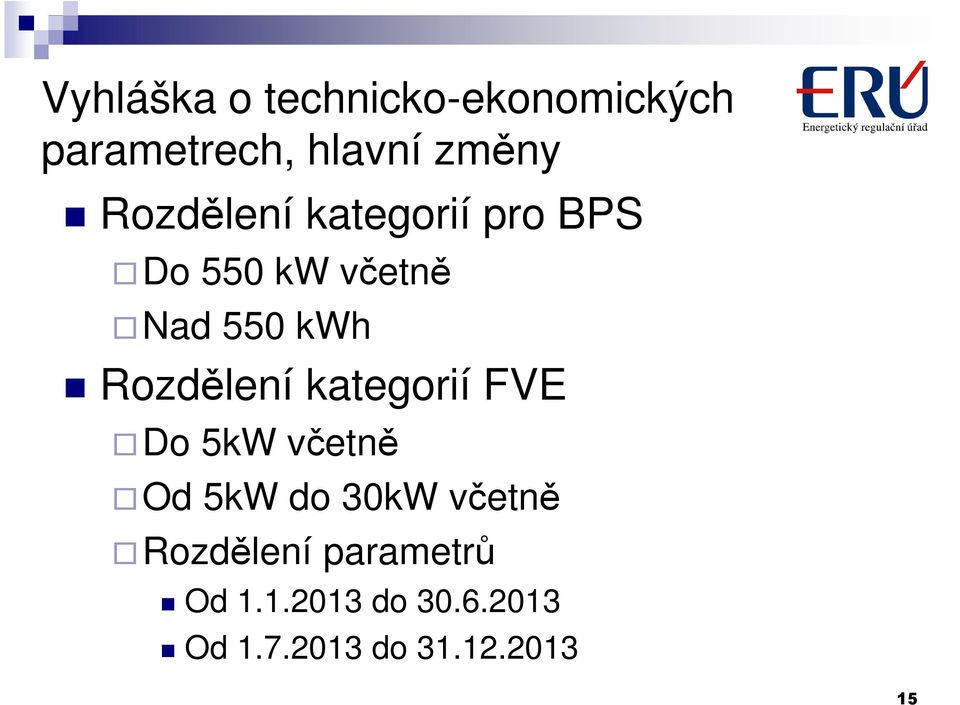 Vyhláška o technicko-ekonomických parametrech, hlavní změny

ERÚ
Energetický regulační úřad

Rozdělení kategorií pro BPS

Do 550 kW včetně

Nad 550 kWh

Rozdělení kategorií FVE

Do 5kW včetně

Od 5kW do 30kW včetně

Rozdělení parametrů

Od 1.1.2013 do 30.6.2013

Od 1.7.2013 do 31.12.2013

15